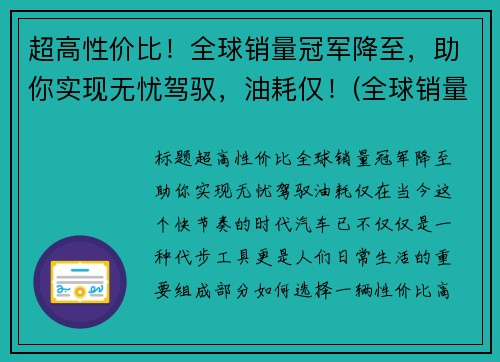 超高性价比！全球销量冠军降至，助你实现无忧驾驭，油耗仅！(全球销量

标题超高性价比全球销量冠军降至助你实现无忧驾驭油耗仅在当今这个快节奏的时代汽车已不仅仅是一种代步工具更是人们日常生活的重要组成部分如何选择一辆性价比高